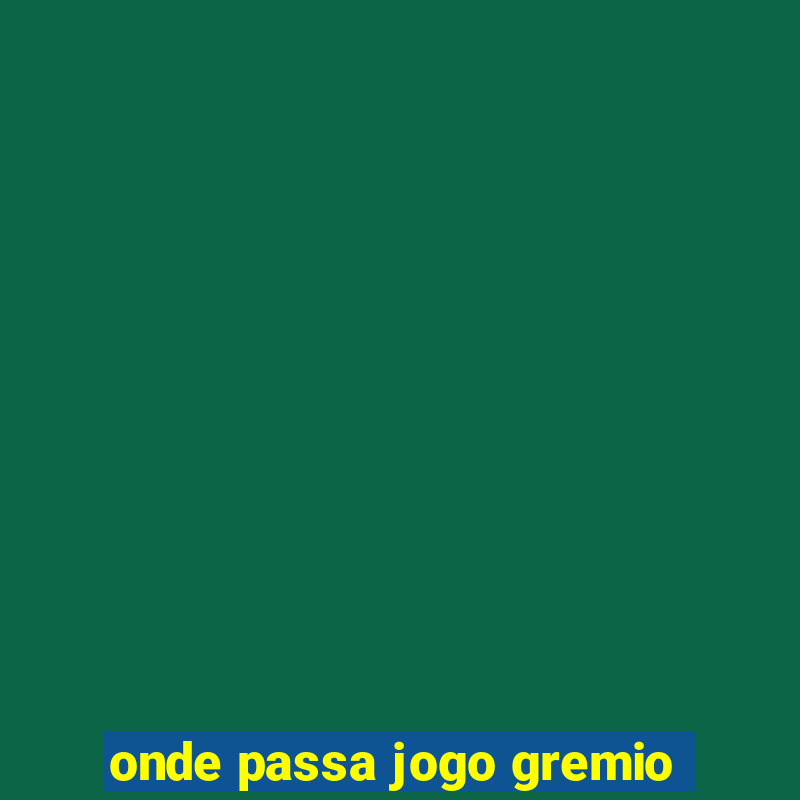 onde passa jogo gremio